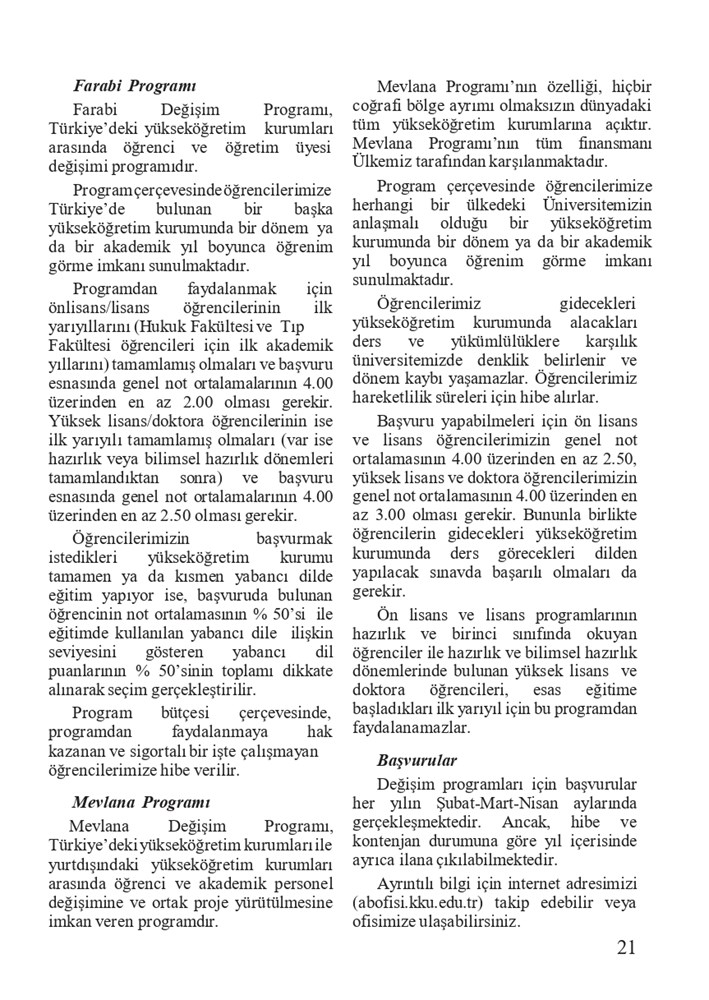 Farabi Programı

Farabi Değişim Programı, Türkiye'deki yükseköğretim kurumları arasında öğrenci ve öğretim üyesi değişimi programıdır.

Program çerçevesinde öğrencilerimize Türkiye'de bulunan bir başka yükseköğretim kurumunda bir dönem ya da bir akademik yıl boyunca öğrenim görme imkanı sunulmaktadır.

Programdan faydalanmak için önlisans/lisans öğrencilerinin ilk yarıyıllarını (Hukuk Fakültesi ve Tıp Fakültesi öğrencileri için ilk akademik yıllarını) tamamlamış olmaları ve başvuru esnasında genel not ortalamalarının 4.00 üzerinden en az 2.00 olması gerekir. Yüksek lisans/doktora öğrencilerinin ise ilk yarıyılı tamamlamış olmaları (var ise hazırlık veya bilimsel hazırlık dönemleri tamamlandıktan sonra) ve başvuru esnasında genel not ortalamalarının 4.00 üzerinden en az 2.50 olması gerekir.

Öğrencilerimizin başvurmak istedikleri yükseköğretim kurumu tamamen ya da kısmen yabancı dilde eğitim yapıyor ise, başvuruda bulunan öğrencinin not ortalamasının % 50'si ile eğitimde kullanılan yabancı dile ilişkin seviyesini gösteren yabancı dil puanlarının % 50'sinin toplamı dikkate alınarak seçim gerçekleştirilir.

Program bütçesi çerçevesinde, programdan faydalanmaya hak kazanan ve sigortalı bir işte çalışmayan öğrencilerimize hibe verilir.

Mevlana Programı

Mevlana Değişim Programı, Türkiye'deki yükseköğretim kurumları ile yurtdışındaki yükseköğretim kurumları arasında öğrenci ve akademik personel değişimine ve ortak proje yürütülmesine imkan veren programdır.

Mevlana Programı'nın özelliği, hiçbir coğrafi bölge ayrımı olmaksızın dünyadaki tüm yükseköğretim kurumlarına açıktır. Mevlana Programı'nın tüm finansmanı Ülkemiz tarafından karşılanmaktadır.

Program çerçevesinde öğrencilerimize herhangi bir ülkedeki Üniversitemizin anlaşmalı olduğu bir yükseköğretim kurumunda bir dönem ya da bir akademik yıl boyunca öğrenim görme imkanı sunulmaktadır.

Öğrencilerimiz gidecekleri yükseköğretim kurumunda alacakları ders ve yükümlülüklere karşılık üniversitemizde denklik belirlenir ve dönem kaybı yaşamazlar. Öğrencilerimiz hareketlilik süreleri için hibe alırlar.

Başvuru yapabilmeleri için ön lisans ve lisans öğrencilerimizin genel not ortalamasının 4.00 üzerinden en az 2.50, yüksek lisans ve doktora öğrencilerimizin genel not ortalamasının 4.00 üzerinden en az 3.00 olması gerekir. Bununla birlikte öğrencilerin gidecekleri yükseköğretim kurumunda ders görecekleri dilden yapılacak sınavda başarılı olmaları da gerekir.

Ön lisans ve lisans programlarının hazırlık ve birinci sınıfında okuyan öğrenciler ile hazırlık ve bilimsel hazırlık dönemlerinde bulunan yüksek lisans ve doktora öğrencileri, esas eğitime başladıkları ilk yarıyıl için bu programdan faydalanamazlar.

Başvurular

Değişim programları için başvurular her yılın Şubat-Mart-Nisan aylarında gerçekleşmektedir. Ancak, hibe ve kontenjan durumuna göre yıl içerisinde ayrıca ilana çıkılabilmektedir.

Ayrıntılı bilgi için internet adresimizi (abofisi.kku.edu.tr) takip edebilir veya ofisimize ulaşabilirsiniz.

21